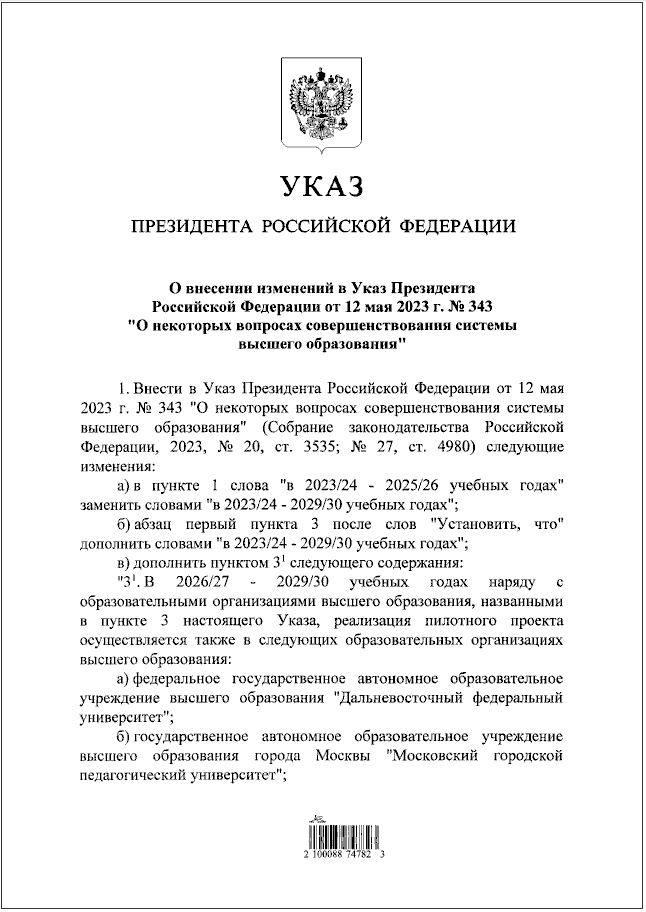 УКАЗ

ПРЕЗИДЕНТА РОССИЙСКОЙ ФЕДЕРАЦИИ

О внесении изменений в Указ Президента Российской Федерации от 12 мая 2023 г. № 343 "О некоторых вопросах совершенствования системы высшего образования"

1. Внести в Указ Президента Российской Федерации от 12 мая 2023 г. № 343 "О некоторых вопросах совершенствования системы высшего образования" (Собрание законодательства Российской Федерации, 2023, № 20, ст. 3535; № 27, ст. 4980) следующие изменения:

а) в пункте 1 слова "в 2023/24 - 2025/26 учебных годах" заменить словами "в 2023/24 - 2029/30 учебных годах";

б) абзац первый пункта 3 после слов "Установить, что" дополнить словами "в 2023/24 - 2029/30 учебных годах";

в) дополнить пунктом $3^1$ следующего содержания:

"$3^1$. В 2026/27 - 2029/30 учебных годах наряду с образовательными организациями высшего образования, названными в пункте 3 настоящего Указа, реализация пилотного проекта осуществляется также в следующих образовательных организациях высшего образования:

а) федеральное государственное автономное образовательное учреждение высшего образования "Дальневосточный федеральный университет";

б) государственное автономное образовательное учреждение высшего образования города Москвы "Московский городской педагогический университет";

2 100088 74782 3